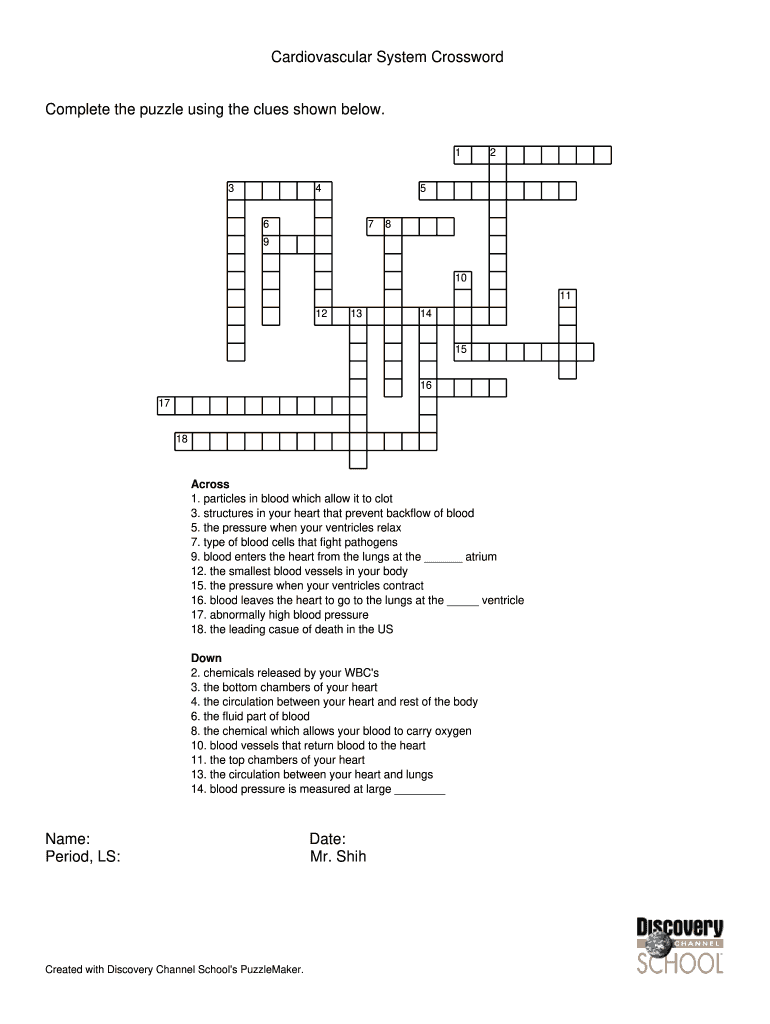 Cardiovascular System Crossword

Complete the puzzle using the clues shown below.

1 2
3 4 5
6 7 8
9
10
11
12 13 14
15
16
17
18

Across
1. particles in blood which allow it to clot
3. structures in your heart that prevent backflow of blood
5. the pressure when your ventricles relax
7. type of blood cells that fight pathogens
9. blood enters the heart from the lungs at the ______ atrium
12. the smallest blood vessels in your body
15. the pressure when your ventricles contract
16. blood leaves the heart to go to the lungs at the _____ ventricle
17. abnormally high blood pressure
18. the leading casue of death in the US

Down
2. chemicals released by your WBC's
3. the bottom chambers of your heart
4. the circulation between your heart and rest of the body
6. the fluid part of blood
8. the chemical which allows your blood to carry oxygen
10. blood vessels that return blood to the heart
11. the top chambers of your heart
13. the circulation between your heart and lungs
14. blood pressure is measured at large ________

Name:
Period, LS:

Date:
Mr. Shih

Created with Discovery Channel School's PuzzleMaker.

Discovery CHANNEL SCHOOL